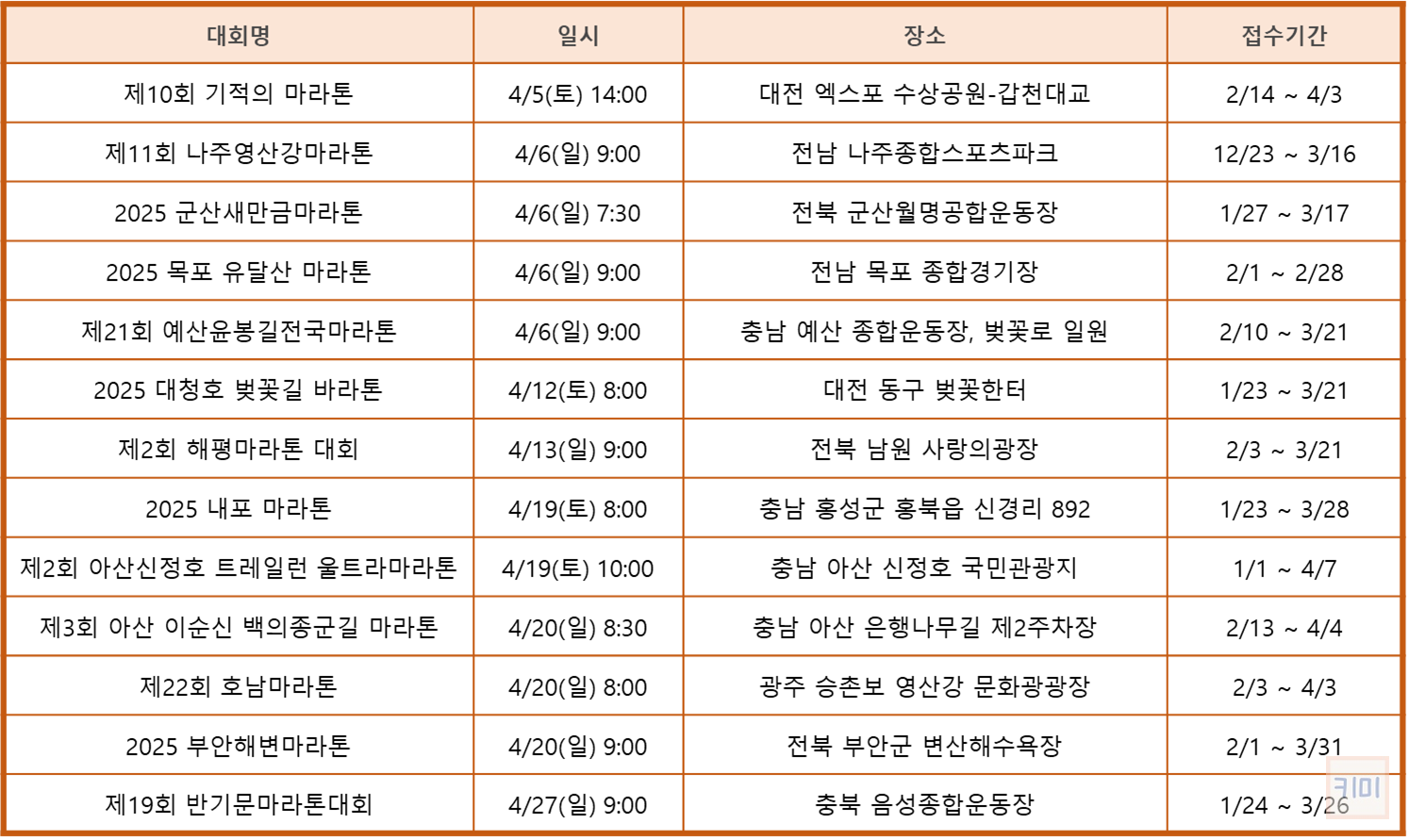 | 대회명 | 일시 | 장소 | 접수기간 |
|---|---|---|---|
| 제10회 기적의 마라톤 | 4/5(토) 14:00 | 대전 엑스포 수상공원-갑천대교 | 2/14 ~ 4/3 |
| 제11회 나주영산강마라톤 | 4/6(일) 9:00 | 전남 나주종합스포츠파크 | 12/23 ~ 3/16 |
| 2025 군산새만금마라톤 | 4/6(일) 7:30 | 전북 군산월명공합운동장 | 1/27 ~ 3/17 |
| 2025 목포 유달산 마라톤 | 4/6(일) 9:00 | 전남 목포 종합경기장 | 2/1 ~ 2/28 |
| 제21회 예산윤봉길전국마라톤 | 4/6(일) 9:00 | 충남 예산 종합운동장, 벚꽃로 일원 | 2/10 ~ 3/21 |
| 2025 대청호 벚꽃길 바라톤 | 4/12(토) 8:00 | 대전 동구 벚꽃한터 | 1/23 ~ 3/21 |
| 제2회 해평마라톤 대회 | 4/13(일) 9:00 | 전북 남원 사랑의광장 | 2/3 ~ 3/21 |
| 2025 내포 마라톤 | 4/19(토) 8:00 | 충남 홍성군 홍북읍 신경리 892 | 1/23 ~ 3/28 |
| 제2회 아산신정호 트레일런 울트라마라톤 | 4/19(토) 10:00 | 충남 아산 신정호 국민관광지 | 1/1 ~ 4/7 |
| 제3회 아산 이순신 백의종군길 마라톤 | 4/20(일) 8:30 | 충남 아산 은행나무길 제2주차장 | 2/13 ~ 4/4 |
| 제22회 호남마라톤 | 4/20(일) 8:00 | 광주 승촌보 영산강 문화광광장 | 2/3 ~ 4/3 |
| 2025 부안해변마라톤 | 4/20(일) 9:00 | 전북 부안군 변산해수욕장 | 2/1 ~ 3/31 |
| 제19회 반기문마라톤대회 | 4/27(일) 9:00 | 충북 음성종합운동장 | 1/24 ~ 3/26 |

키미